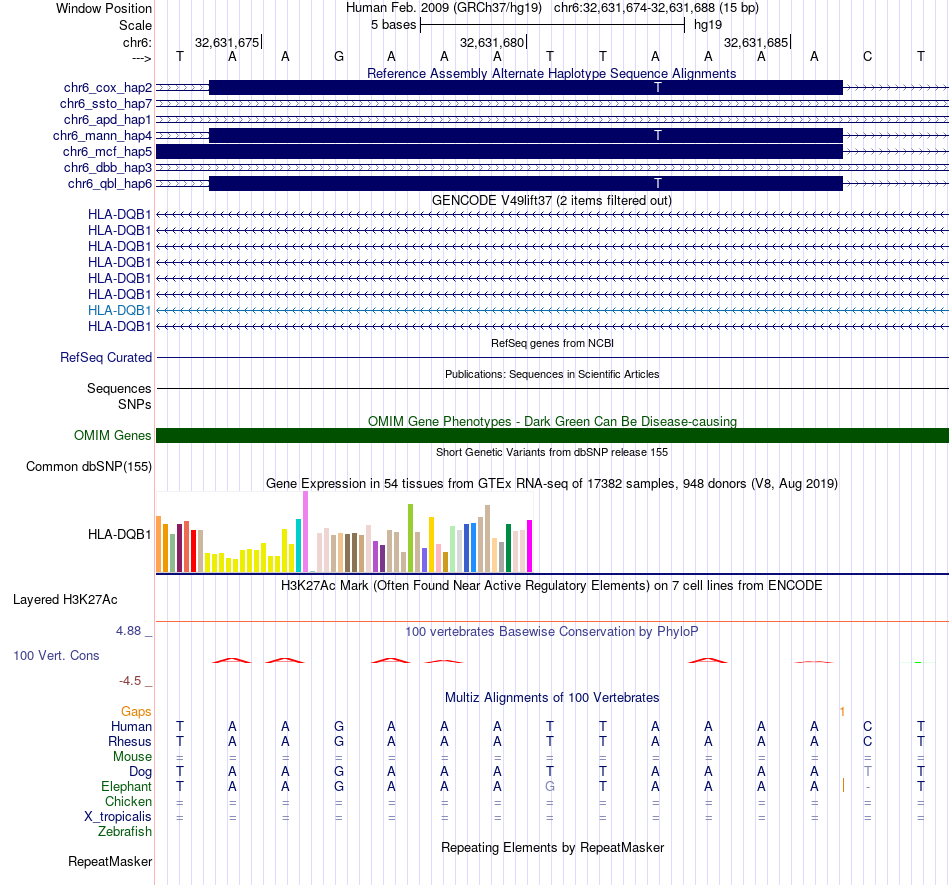 Window Position Human Feb. 2009 (GRCh37/hg19) chr6:32,631,674-32,631,688 (15 bp)
Scale 5 bases hg19
chr6: 32,631,675 32,631,680 32,631,685
---> T A A G A A A T T A A A A C T

Reference Assembly Alternate Haplotype Sequence Alignments
chr6_cox_hap2 T
chr6_ssto_hap7
chr6_apd_hap1
chr6_mann_hap4 T
chr6_mcf_hap5
chr6_dbb_hap3
chr6_qbl_hap6 T

GENCODE V49lift37 (2 items filtered out)
HLA-DQB1
HLA-DQB1
HLA-DQB1
HLA-DQB1
HLA-DQB1
HLA-DQB1
HLA-DQB1
HLA-DQB1

RefSeq genes from NCBI
RefSeq Curated

Publications: Sequences in Scientific Articles
Sequences
SNPs

OMIM Gene Phenotypes - Dark Green Can Be Disease-causing
OMIM Genes

Short Genetic Variants from dbSNP release 155
Common dbSNP(155)

Gene Expression in 54 tissues from GTEx RNA-seq of 17382 samples, 948 donors (V8, Aug 2019)
HLA-DQB1

H3K27Ac Mark (Often Found Near Active Regulatory Elements) on 7 cell lines from ENCODE
Layered H3K27Ac

4.88 _ 100 vertebrates Basewise Conservation by PhyloP
100 Vert. Cons
-4.5 _

Multiz Alignments of 100 Vertebrates
Gaps 1
Human T A A G A A A T T A A A A C T
Rhesus T A A G A A A T T A A A A C T
Mouse = = = = = = = = = = = = = = =
Dog T A A G A A A T T A A A A T T
Elephant T A A G A A A G T A A A A - T
Chicken = = = = = = = = = = = = = = =
X_tropicalis = = = = = = = = = = = = = = =
Zebrafish

Repeating Elements by RepeatMasker
RepeatMasker